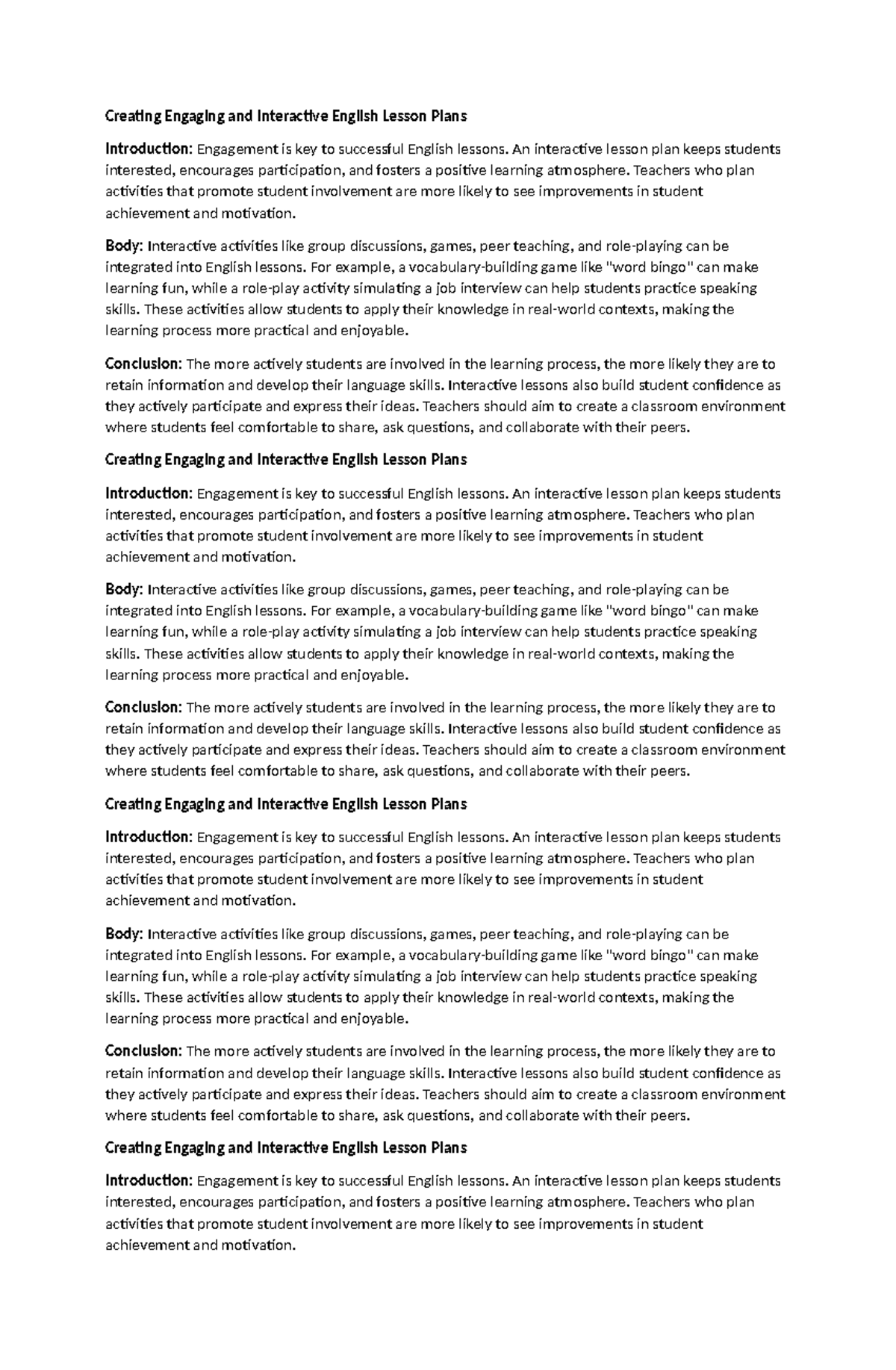 Creating Engaging and Interactive English Lesson Plans

Introduction: Engagement is key to successful English lessons. An interactive lesson plan keeps students interested, encourages participation, and fosters a positive learning atmosphere. Teachers who plan activities that promote student involvement are more likely to see improvements in student achievement and motivation.

Body: Interactive activities like group discussions, games, peer teaching, and role-playing can be integrated into English lessons. For example, a vocabulary-building game like "word bingo" can make learning fun, while a role-play activity simulating a job interview can help students practice speaking skills. These activities allow students to apply their knowledge in real-world contexts, making the learning process more practical and enjoyable.

Conclusion: The more actively students are involved in the learning process, the more likely they are to retain information and develop their language skills. Interactive lessons also build student confidence as they actively participate and express their ideas. Teachers should aim to create a classroom environment where students feel comfortable to share, ask questions, and collaborate with their peers.

Creating Engaging and Interactive English Lesson Plans

Introduction: Engagement is key to successful English lessons. An interactive lesson plan keeps students interested, encourages participation, and fosters a positive learning atmosphere. Teachers who plan activities that promote student involvement are more likely to see improvements in student achievement and motivation.

Body: Interactive activities like group discussions, games, peer teaching, and role-playing can be integrated into English lessons. For example, a vocabulary-building game like "word bingo" can make learning fun, while a role-play activity simulating a job interview can help students practice speaking skills. These activities allow students to apply their knowledge in real-world contexts, making the learning process more practical and enjoyable.

Conclusion: The more actively students are involved in the learning process, the more likely they are to retain information and develop their language skills. Interactive lessons also build student confidence as they actively participate and express their ideas. Teachers should aim to create a classroom environment where students feel comfortable to share, ask questions, and collaborate with their peers.

Creating Engaging and Interactive English Lesson Plans

Introduction: Engagement is key to successful English lessons. An interactive lesson plan keeps students interested, encourages participation, and fosters a positive learning atmosphere. Teachers who plan activities that promote student involvement are more likely to see improvements in student achievement and motivation.

Body: Interactive activities like group discussions, games, peer teaching, and role-playing can be integrated into English lessons. For example, a vocabulary-building game like "word bingo" can make learning fun, while a role-play activity simulating a job interview can help students practice speaking skills. These activities allow students to apply their knowledge in real-world contexts, making the learning process more practical and enjoyable.

Conclusion: The more actively students are involved in the learning process, the more likely they are to retain information and develop their language skills. Interactive lessons also build student confidence as they actively participate and express their ideas. Teachers should aim to create a classroom environment where students feel comfortable to share, ask questions, and collaborate with their peers.

Creating Engaging and Interactive English Lesson Plans

Introduction: Engagement is key to successful English lessons. An interactive lesson plan keeps students interested, encourages participation, and fosters a positive learning atmosphere. Teachers who plan activities that promote student involvement are more likely to see improvements in student achievement and motivation.